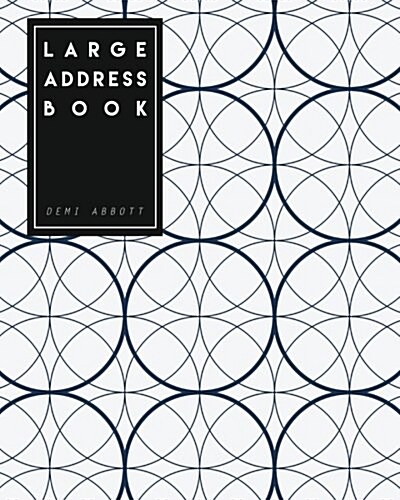 LARGE
ADDRESS
BOOK

DEMI ABBOTT